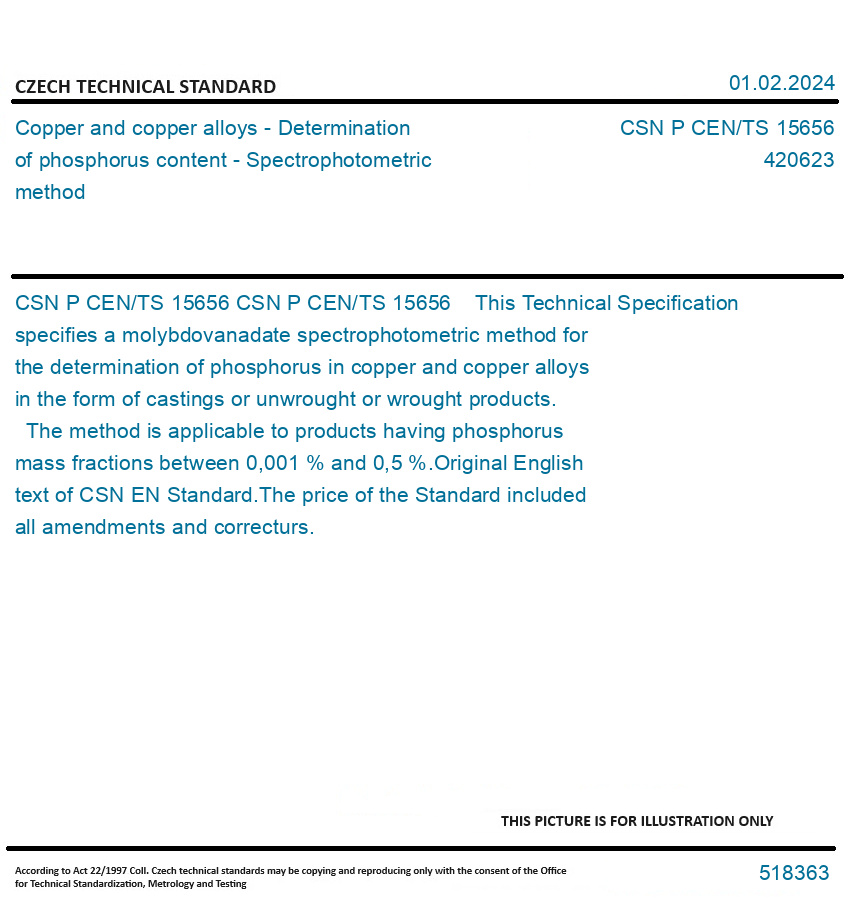 CZECH TECHNICAL STANDARD

01.02.2024

Copper and copper alloys - Determination of phosphorus content - Spectrophotometric method

CSN P CEN/TS 15656
420623

CSN P CEN/TS 15656 CSN P CEN/TS 15656 This Technical Specification specifies a molybdovanadate spectrophotometric method for the determination of phosphorus in copper and copper alloys in the form of castings or unwrought or wrought products.
The method is applicable to products having phosphorus mass fractions between 0,001 % and 0,5 %.Original English text of CSN EN Standard.The price of the Standard included all amendments and correcturs.

THIS PICTURE IS FOR ILLUSTRATION ONLY

According to Act 22/1997 Coll. Czech technical standards may be copying and reproducing only with the consent of the Office for Technical Standardization, Metrology and Testing

518363